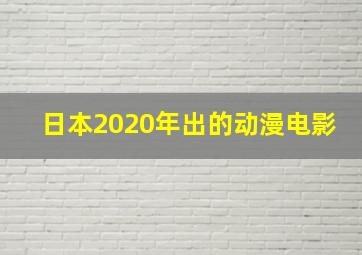 日本2020年出的动漫电影